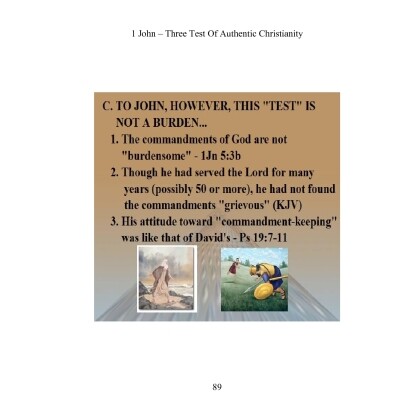 1 John – Three Test Of Authentic Christianity

C. TO JOHN, HOWEVER, THIS "TEST" IS NOT A BURDEN...

1. The commandments of God are not "burdensome" - 1Jn 5:3b

2. Though he had served the Lord for many years (possibly 50 or more), he had not found the commandments "grievous" (KJV)

3. His attitude toward "commandment-keeping" was like that of David's - Ps 19:7-11

89